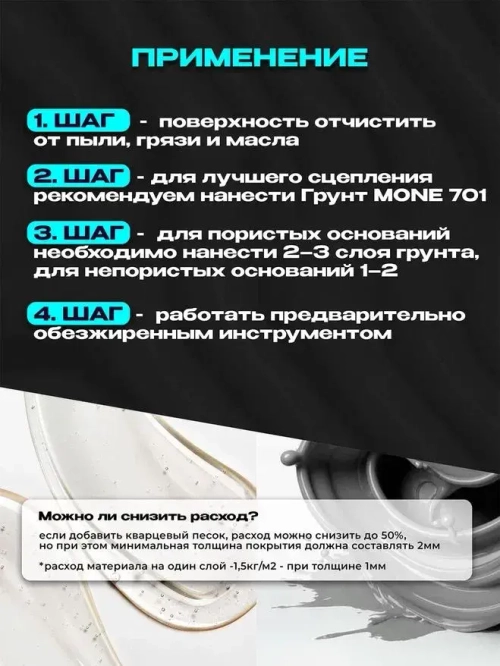 ПРИМЕНЕНИЕ

1. ШАГ - поверхность отчистить от пыли, грязи и масла

2. ШАГ - для лучшего сцепления рекомендуем нанести Грунт MONE 701

3. ШАГ - для пористых оснований необходимо нанести 2–3 слоя грунта, для непористых оснований 1–2

4. ШАГ - работать предварительно обезжиренным инструментом

Можно ли снизить расход?
если добавить кварцевый песок, расход можно снизить до 50%, но при этом минимальная толщина покрытия должна составлять 2мм

*расход материала на один слой -1,5кг/м2 - при толщине 1мм